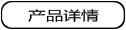 产品详情